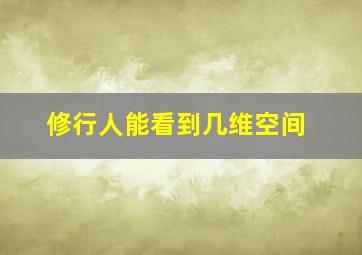 修行人能看到几维空间